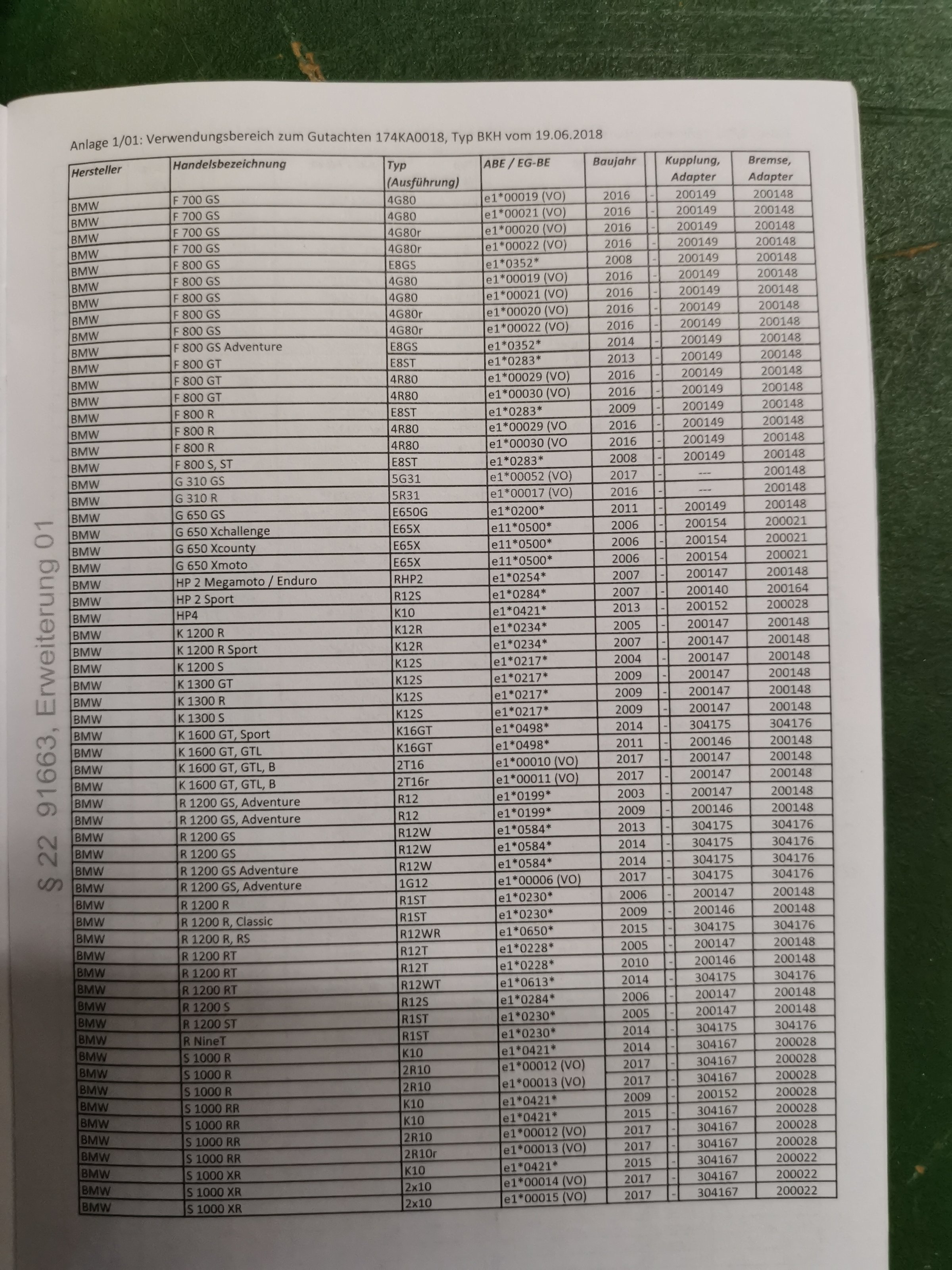 Anlage 1/01: Verwendungsbereich zum Gutachten 174KA0018, Typ BKH vom 19.06.2018

| Hersteller | Handelsbezeichnung | Typ (Ausführung) | ABE / EG-BE | Baujahr | | Kupplung, Adapter | Bremse, Adapter |
|---|---|---|---|---|---|---|---|
| BMW | F 700 GS | 4G80 | e1*00019 (VO) | 2016 | - | 200149 | 200148 |
| BMW | F 700 GS | 4G80 | e1*00021 (VO) | 2016 | - | 200149 | 200148 |
| BMW | F 700 GS | 4G80r | e1*00020 (VO) | 2016 | - | 200149 | 200148 |
| BMW | F 700 GS | 4G80r | e1*00022 (VO) | 2016 | - | 200149 | 200148 |
| BMW | F 800 GS | E8GS | e1*0352* | 2008 | - | 200149 | 200148 |
| BMW | F 800 GS | 4G80 | e1*00019 (VO) | 2016 | - | 200149 | 200148 |
| BMW | F 800 GS | 4G80 | e1*00021 (VO) | 2016 | - | 200149 | 200148 |
| BMW | F 800 GS | 4G80r | e1*00020 (VO) | 2016 | - | 200149 | 200148 |
| BMW | F 800 GS | 4G80r | e1*00022 (VO) | 2016 | - | 200149 | 200148 |
| BMW | F 800 GS Adventure | E8GS | e1*0352* | 2014 | - | 200149 | 200148 |
| BMW | F 800 GT | E8ST | e1*0283* | 2013 | - | 200149 | 200148 |
| BMW | F 800 GT | 4R80 | e1*00029 (VO) | 2016 | - | 200149 | 200148 |
| BMW | F 800 GT | 4R80 | e1*00030 (VO) | 2016 | - | 200149 | 200148 |
| BMW | F 800 R | E8ST | e1*0283* | 2009 | - | 200149 | 200148 |
| BMW | F 800 R | 4R80 | e1*00029 (VO | 2016 | - | 200149 | 200148 |
| BMW | F 800 R | 4R80 | e1*00030 (VO | 2016 | - | 200149 | 200148 |
| BMW | F 800 S, ST | E8ST | e1*0283* | 2008 | - | 200149 | 200148 |
| BMW | G 310 GS | 5G31 | e1*00052 (VO) | 2017 | - | --- | 200148 |
| BMW | G 310 R | 5R31 | e1*00017 (VO) | 2016 | - | --- | 200148 |
| BMW | G 650 GS | E650G | e1*0200* | 2011 | - | 200149 | 200148 |
| BMW | G 650 Xchallenge | E65X | e11*0500* | 2006 | - | 200154 | 200021 |
| BMW | G 650 Xcounty | E65X | e11*0500* | 2006 | - | 200154 | 200021 |
| BMW | G 650 Xmoto | E65X | e11*0500* | 2006 | - | 200154 | 200021 |
| BMW | HP 2 Megamoto / Enduro | RHP2 | e1*0254* | 2007 | - | 200147 | 200148 |
| BMW | HP 2 Sport | R12S | e1*0284* | 2007 | - | 200140 | 200164 |
| BMW | HP4 | K10 | e1*0421* | 2013 | - | 200152 | 200028 |
| BMW | K 1200 R | K12R | e1*0234* | 2005 | - | 200147 | 200148 |
| BMW | K 1200 R Sport | K12R | e1*0234* | 2007 | - | 200147 | 200148 |
| BMW | K 1200 S | K12S | e1*0217* | 2004 | - | 200147 | 200148 |
| BMW | K 1300 GT | K12S | e1*0217* | 2009 | - | 200147 | 200148 |
| BMW | K 1300 R | K12S | e1*0217* | 2009 | - | 200147 | 200148 |
| BMW | K 1300 S | K12S | e1*0217* | 2009 | - | 200147 | 200148 |
| BMW | K 1600 GT, Sport | K16GT | e1*0498* | 2014 | - | 304175 | 304176 |
| BMW | K 1600 GT, GTL | K16GT | e1*0498* | 2011 | - | 200146 | 200148 |
| BMW | K 1600 GT, GTL, B | 2T16 | e1*00010 (VO) | 2017 | - | 200147 | 200148 |
| BMW | K 1600 GT, GTL, B | 2T16r | e1*00011 (VO) | 2017 | - | 200147 | 200148 |
| BMW | R 1200 GS, Adventure | R12 | e1*0199* | 2003 | - | 200147 | 200148 |
| BMW | R 1200 GS, Adventure | R12 | e1*0199* | 2009 | - | 200146 | 200148 |
| BMW | R 1200 GS | R12W | e1*0584* | 2013 | - | 304175 | 304176 |
| BMW | R 1200 GS | R12W | e1*0584* | 2014 | - | 304175 | 304176 |
| BMW | R 1200 GS Adventure | R12W | e1*0584* | 2014 | - | 304175 | 304176 |
| BMW | R 1200 GS, Adventure | 1G12 | e1*00006 (VO) | 2017 | - | 304175 | 304176 |
| BMW | R 1200 R | R1ST | e1*0230* | 2006 | - | 200147 | 200148 |
| BMW | R 1200 R, Classic | R1ST | e1*0230* | 2009 | - | 200146 | 200148 |
| BMW | R 1200 R, RS | R12WR | e1*0650* | 2015 | - | 304175 | 304176 |
| BMW | R 1200 RT | R12T | e1*0228* | 2005 | - | 200147 | 200148 |
| BMW | R 1200 RT | R12T | e1*0228* | 2010 | - | 200146 | 200148 |
| BMW | R 1200 RT | R12WT | e1*0613* | 2014 | - | 304175 | 304176 |
| BMW | R 1200 S | R12S | e1*0284* | 2006 | - | 200147 | 200148 |
| BMW | R 1200 ST | R1ST | e1*0230* | 2005 | - | 200147 | 200148 |
| BMW | R NineT | R1ST | e1*0230* | 2014 | - | 304175 | 304176 |
| BMW | S 1000 R | K10 | e1*0421* | 2014 | - | 304167 | 200028 |
| BMW | S 1000 R | 2R10 | e1*00012 (VO) | 2017 | - | 304167 | 200028 |
| BMW | S 1000 R | 2R10 | e1*00013 (VO) | 2017 | - | 304167 | 200028 |
| BMW | S 1000 RR | K10 | e1*0421* | 2009 | - | 200152 | 200028 |
| BMW | S 1000 RR | K10 | e1*0421* | 2015 | - | 304167 | 200028 |
| BMW | S 1000 RR | 2R10 | e1*00012 (VO) | 2017 | - | 304167 | 200028 |
| BMW | S 1000 RR | 2R10r | e1*00013 (VO) | 2017 | - | 304167 | 200028 |
| BMW | S 1000 XR | K10 | e1*0421* | 2015 | - | 304167 | 200022 |
| BMW | S 1000 XR | 2x10 | e1*00014 (VO) | 2017 | - | 304167 | 200022 |
| BMW | S 1000 XR | 2x10 | e1*00015 (VO) | 2017 | - | 304167 | 200022 |

§ 22 91663, Erweiterung 01